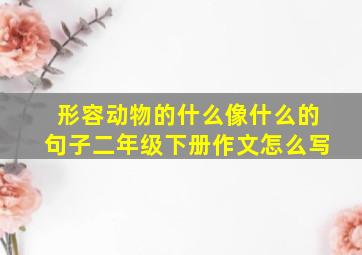 形容动物的什么像什么的句子二年级下册作文怎么写